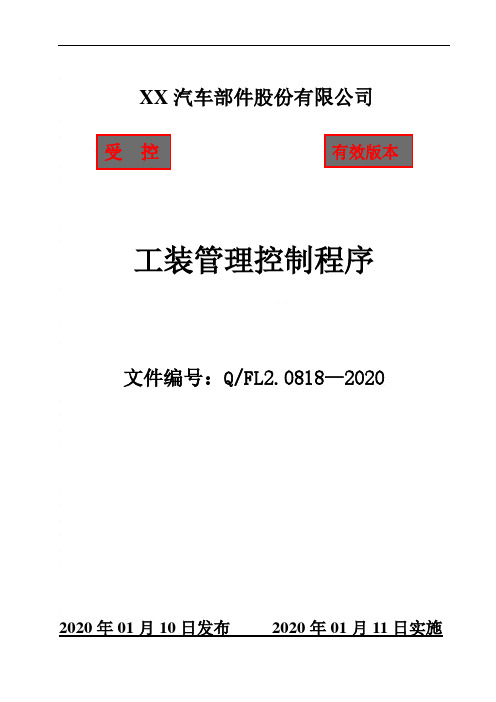 XX 汽车部件股份有限公司

受 控

有效版本

工装管理控制程序

文件编号：Q/FL2.0818—2020

2020 年 01 月 10 日发布　　2020 年 01 月 11 日实施